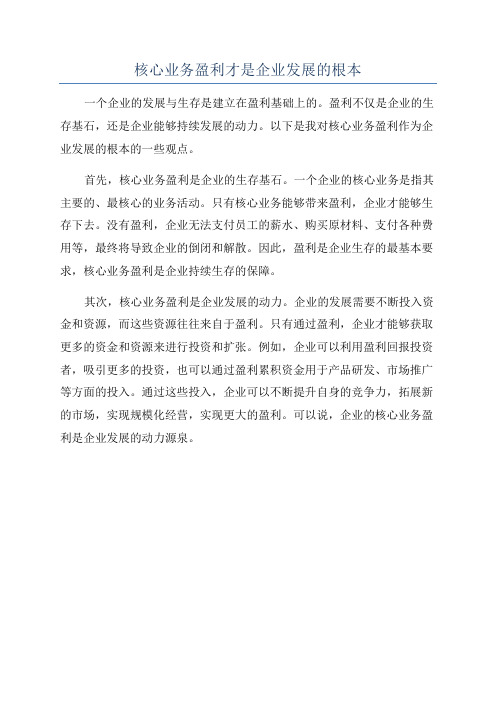 核心业务盈利才是企业发展的根本

一个企业的发展与生存是建立在盈利基础上的。盈利不仅是企业的生存基石，还是企业能够持续发展的动力。以下是我对核心业务盈利作为企业发展的根本的一些观点。

首先，核心业务盈利是企业的生存基石。一个企业的核心业务是指其主要的、最核心的业务活动。只有核心业务能够带来盈利，企业才能够生存下去。没有盈利，企业无法支付员工的薪水、购买原材料、支付各种费用等，最终将导致企业的倒闭和解散。因此，盈利是企业生存的最基本要求，核心业务盈利是企业持续生存的保障。

其次，核心业务盈利是企业发展的动力。企业的发展需要不断投入资金和资源，而这些资源往往来自于盈利。只有通过盈利，企业才能够获取更多的资金和资源来进行投资和扩张。例如，企业可以利用盈利回报投资者，吸引更多的投资，也可以通过盈利累积资金用于产品研发、市场推广等方面的投入。通过这些投入，企业可以不断提升自身的竞争力，拓展新的市场，实现规模化经营，实现更大的盈利。可以说，企业的核心业务盈利是企业发展的动力源泉。